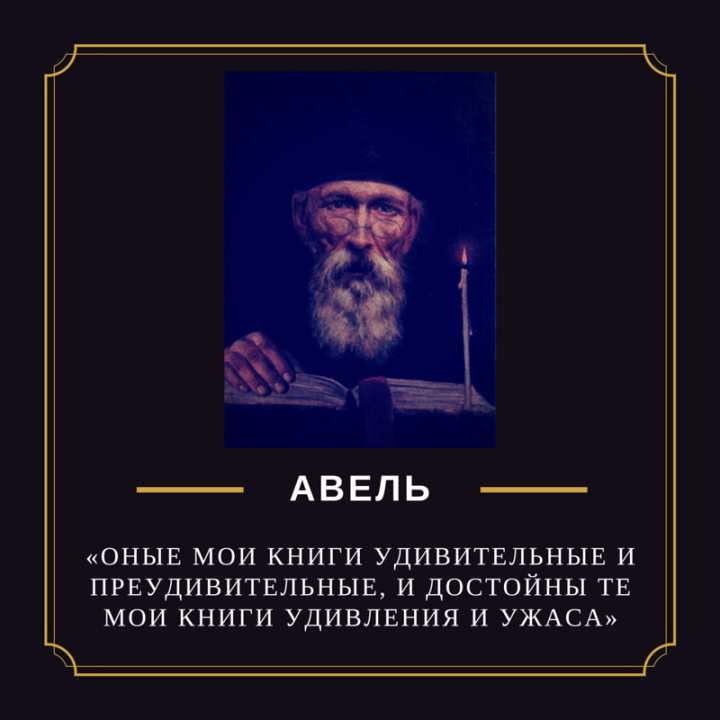 АВЕЛЬ

«ОНЫЕ МОИ КНИГИ УДИВИТЕЛЬНЫЕ И ПРЕУДИВИТЕЛЬНЫЕ, И ДОСТОЙНЫ ТЕ МОИ КНИГИ УДИВЛЕНИЯ И УЖАСА»